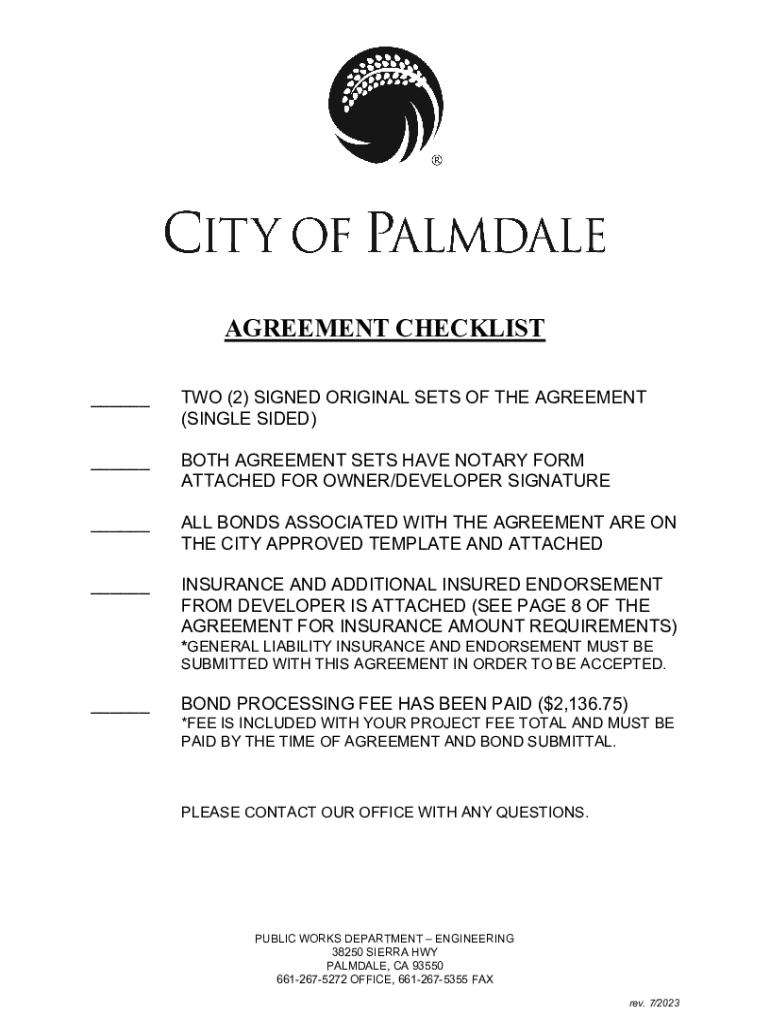 ®

CITY OF PALMDALE

AGREEMENT CHECKLIST

______ TWO (2) SIGNED ORIGINAL SETS OF THE AGREEMENT (SINGLE SIDED)

______ BOTH AGREEMENT SETS HAVE NOTARY FORM ATTACHED FOR OWNER/DEVELOPER SIGNATURE

______ ALL BONDS ASSOCIATED WITH THE AGREEMENT ARE ON THE CITY APPROVED TEMPLATE AND ATTACHED

______ INSURANCE AND ADDITIONAL INSURED ENDORSEMENT FROM DEVELOPER IS ATTACHED (SEE PAGE 8 OF THE AGREEMENT FOR INSURANCE AMOUNT REQUIREMENTS)
*GENERAL LIABILITY INSURANCE AND ENDORSEMENT MUST BE SUBMITTED WITH THIS AGREEMENT IN ORDER TO BE ACCEPTED.

______ BOND PROCESSING FEE HAS BEEN PAID ($2,136.75)
*FEE IS INCLUDED WITH YOUR PROJECT FEE TOTAL AND MUST BE PAID BY THE TIME OF AGREEMENT AND BOND SUBMITTAL.

PLEASE CONTACT OUR OFFICE WITH ANY QUESTIONS.

PUBLIC WORKS DEPARTMENT – ENGINEERING
38250 SIERRA HWY
PALMDALE, CA 93550
661-267-5272 OFFICE, 661-267-5355 FAX

rev. 7/2023